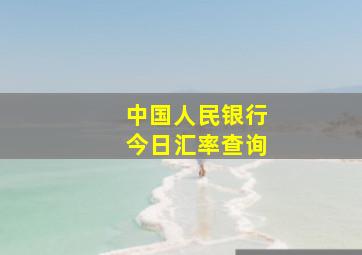 中国人民银行
今日汇率查询